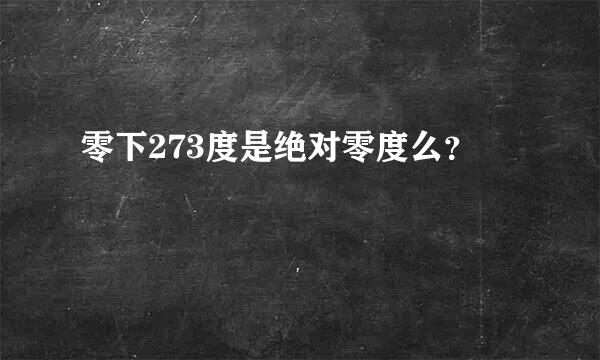 零下273度是绝对零度么?